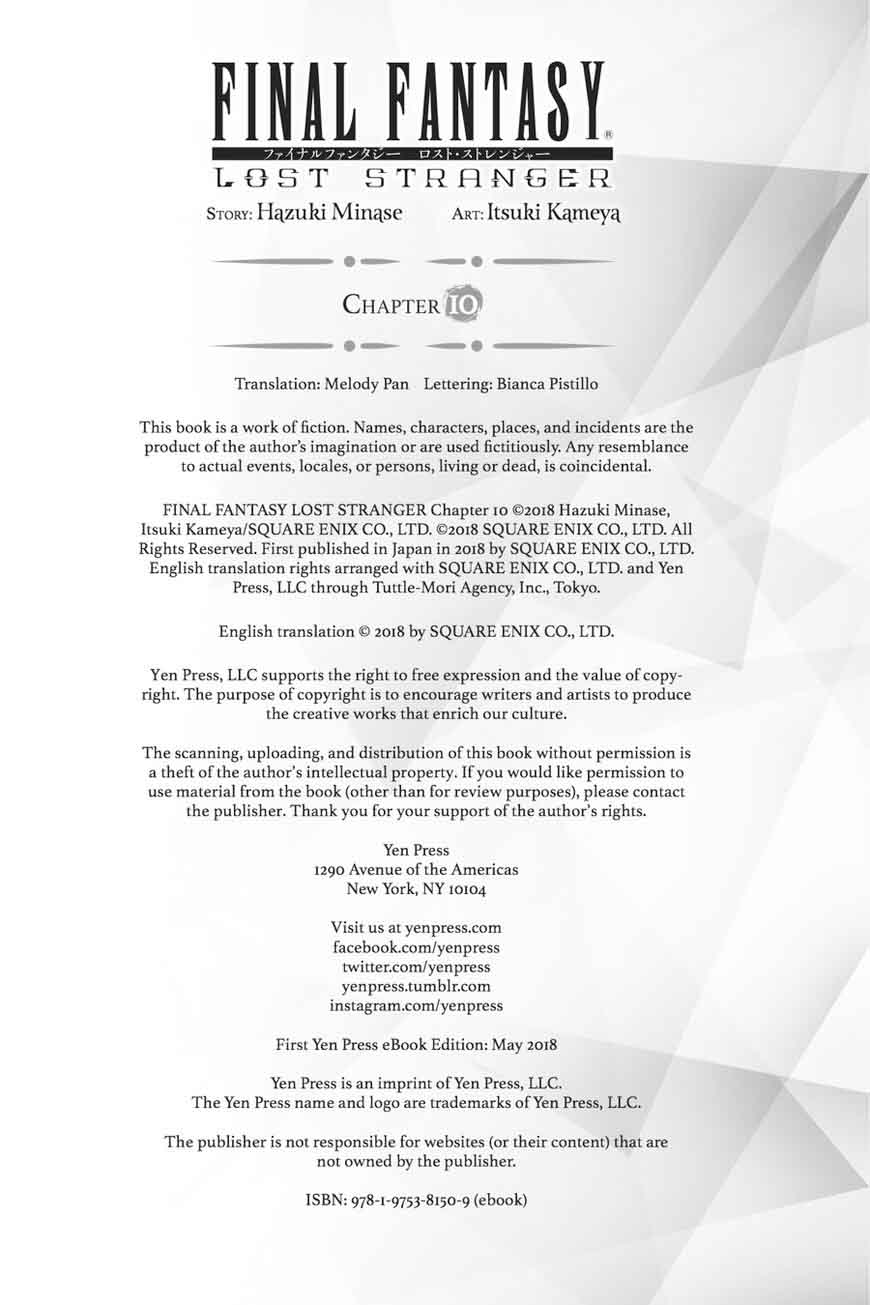 FINAL FANTASY®
ファイナルファンタジー ロスト・ストレンジャー
LOST STRANGER

STORY: Hazuki Minase ART: Itsuki Kameya

CHAPTER 10

Translation: Melody Pan Lettering: Bianca Pistillo

This book is a work of fiction. Names, characters, places, and incidents are the product of the author's imagination or are used fictitiously. Any resemblance to actual events, locales, or persons, living or dead, is coincidental.

FINAL FANTASY LOST STRANGER Chapter 10 ©2018 Hazuki Minase, Itsuki Kameya/SQUARE ENIX CO., LTD. ©2018 SQUARE ENIX CO., LTD. All Rights Reserved. First published in Japan in 2018 by SQUARE ENIX CO., LTD. English translation rights arranged with SQUARE ENIX CO., LTD. and Yen Press, LLC through Tuttle-Mori Agency, Inc., Tokyo.

English translation © 2018 by SQUARE ENIX CO., LTD.

Yen Press, LLC supports the right to free expression and the value of copyright. The purpose of copyright is to encourage writers and artists to produce the creative works that enrich our culture.

The scanning, uploading, and distribution of this book without permission is a theft of the author's intellectual property. If you would like permission to use material from the book (other than for review purposes), please contact the publisher. Thank you for your support of the author's rights.

Yen Press
1290 Avenue of the Americas
New York, NY 10104

Visit us at yenpress.com
facebook.com/yenpress
twitter.com/yenpress
yenpress.tumblr.com
instagram.com/yenpress

First Yen Press eBook Edition: May 2018

Yen Press is an imprint of Yen Press, LLC.
The Yen Press name and logo are trademarks of Yen Press, LLC.

The publisher is not responsible for websites (or their content) that are not owned by the publisher.

ISBN: 978-1-9753-8150-9 (ebook)